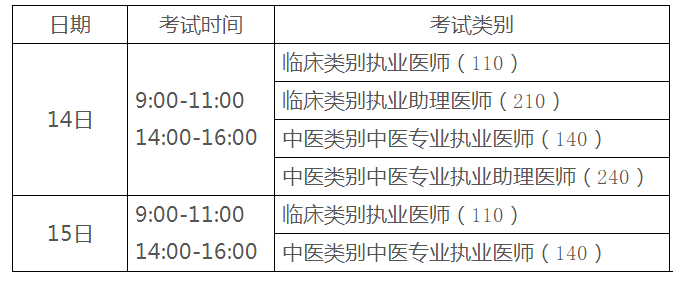 | 日期 | 考试时间 | 考试类别 |
|---|---|---|
| 14日 | 9:00-11:00 14:00-16:00 | 临床类别执业医师（110） |
| | | 临床类别执业助理医师（210） |
| | | 中医类别中医专业执业医师（140） |
| | | 中医类别中医专业执业助理医师（240） |
| 15日 | 9:00-11:00 14:00-16:00 | 临床类别执业医师（110） |
| | | 中医类别中医专业执业医师（140） |